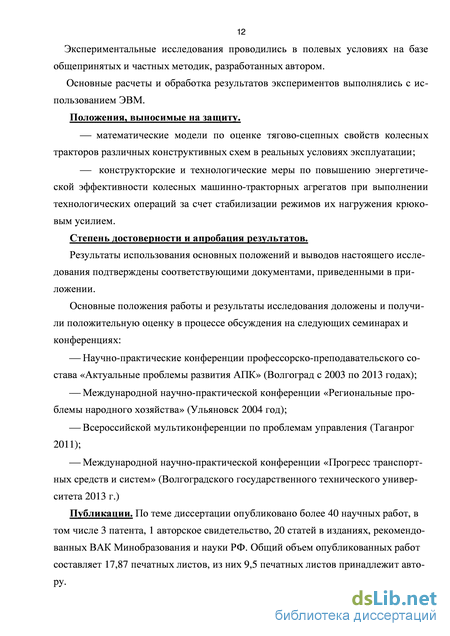 12

Экспериментальные исследования проводились в полевых условиях на базе общепринятых и частных методик, разработанных автором.

Основные расчеты и обработка результатов экспериментов выполнялись с использованием ЭВМ.

Положения, выносимые на защиту.

— математические модели по оценке тягово-сцепных свойств колесных тракторов различных конструктивных схем в реальных условиях эксплуатации;

— конструкторские и технологические меры по повышению энергетической эффективности колесных машинно-тракторных агрегатов при выполнении технологических операций за счет стабилизации режимов их нагружения крюковым усилием.

Степень достоверности и апробация результатов.

Результаты использования основных положений и выводов настоящего исследования подтверждены соответствующими документами, приведенными в приложении.

Основные положения работы и результаты исследования доложены и получили положительную оценку в процессе обсуждения на следующих семинарах и конференциях:

— Научно-практические конференции профессорско-преподавательского состава «Актуальные проблемы развития АПК» (Волгоград с 2003 по 2013 годах);

— Международной научно-практической конференции «Региональные проблемы народного хозяйства» (Ульяновск 2004 год);

— Всероссийской мультиконференции по проблемам управления (Таганрог 2011);

— Международной научно-практической конференции «Прогресс транспортных средств и систем» (Волгоградского государственного технического университета 2013 г.)

Публикации. По теме диссертации опубликовано более 40 научных работ, в том числе 3 патента, 1 авторское свидетельство, 20 статей в изданиях, рекомендованных ВАК Минобразования и науки РФ. Общий объем опубликованных работ составляет 17,87 печатных листов, из них 9,5 печатных листов принадлежит автору.

dsLib.net
библиотека диссертаций